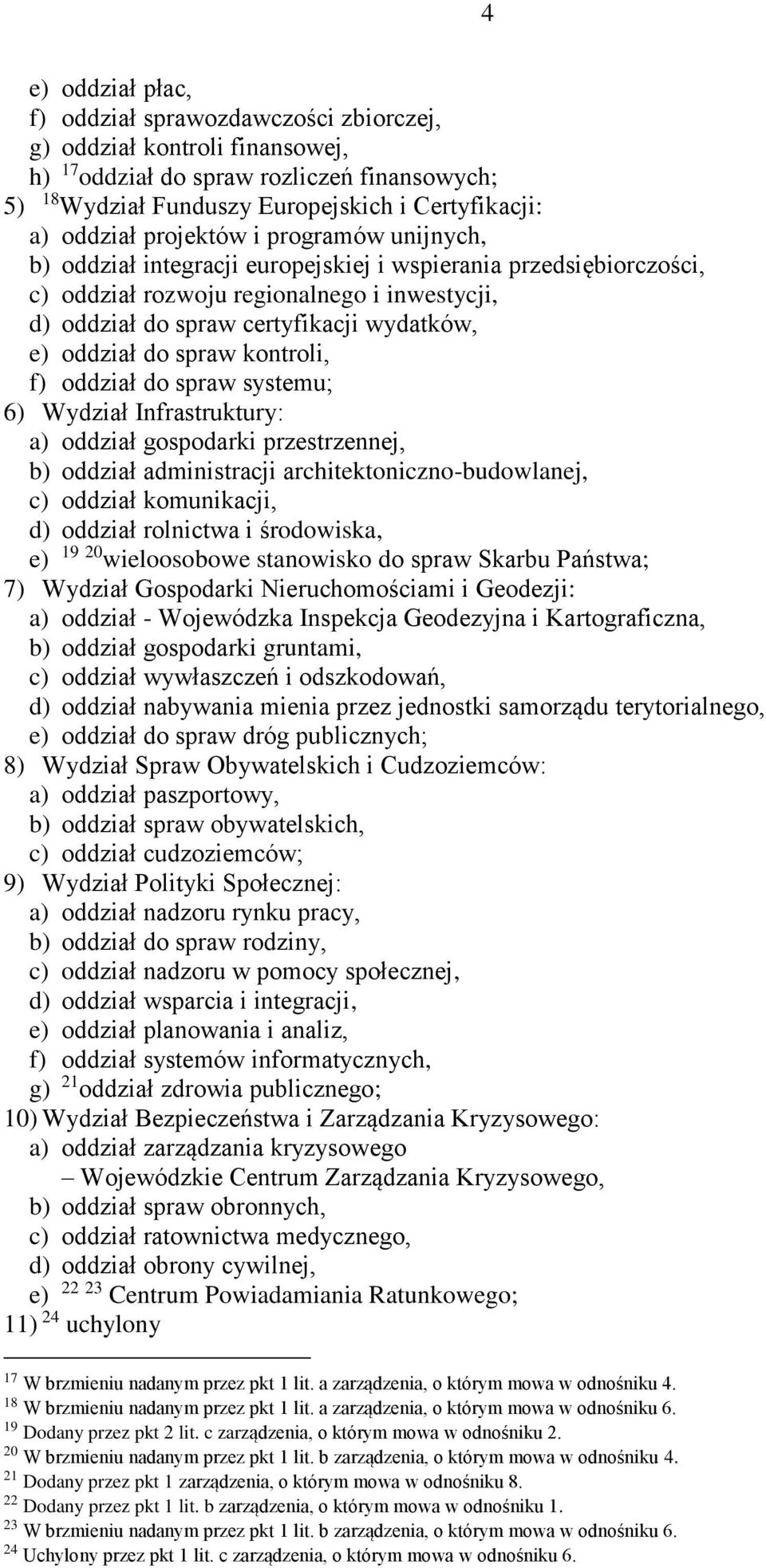 4

e) oddział płac,
f) oddział sprawozdawczości zbiorczej,
g) oddział kontroli finansowej,
h) $^{17}$oddział do spraw rozliczeń finansowych;
5) $^{18}$Wydział Funduszy Europejskich i Certyfikacji:
a) oddział projektów i programów unijnych,
b) oddział integracji europejskiej i wspierania przedsiębiorczości,
c) oddział rozwoju regionalnego i inwestycji,
d) oddział do spraw certyfikacji wydatków,
e) oddział do spraw kontroli,
f) oddział do spraw systemu;
6) Wydział Infrastruktury:
a) oddział gospodarki przestrzennej,
b) oddział administracji architektoniczno-budowlanej,
c) oddział komunikacji,
d) oddział rolnictwa i środowiska,
e) $^{19}$ $^{20}$wieloosobowe stanowisko do spraw Skarbu Państwa;
7) Wydział Gospodarki Nieruchomościami i Geodezji:
a) oddział - Wojewódzka Inspekcja Geodezyjna i Kartograficzna,
b) oddział gospodarki gruntami,
c) oddział wywłaszczeń i odszkodowań,
d) oddział nabywania mienia przez jednostki samorządu terytorialnego,
e) oddział do spraw dróg publicznych;
8) Wydział Spraw Obywatelskich i Cudzoziemców:
a) oddział paszportowy,
b) oddział spraw obywatelskich,
c) oddział cudzoziemców;
9) Wydział Polityki Społecznej:
a) oddział nadzoru rynku pracy,
b) oddział do spraw rodziny,
c) oddział nadzoru w pomocy społecznej,
d) oddział wsparcia i integracji,
e) oddział planowania i analiz,
f) oddział systemów informatycznych,
g) $^{21}$oddział zdrowia publicznego;
10) Wydział Bezpieczeństwa i Zarządzania Kryzysowego:
a) oddział zarządzania kryzysowego
– Wojewódzkie Centrum Zarządzania Kryzysowego,
b) oddział spraw obronnych,
c) oddział ratownictwa medycznego,
d) oddział obrony cywilnej,
e) $^{22}$ $^{23}$ Centrum Powiadamiania Ratunkowego;
11) $^{24}$ uchylony

$^{17}$ W brzmieniu nadanym przez pkt 1 lit. a zarządzenia, o którym mowa w odnośniku 4.
$^{18}$ W brzmieniu nadanym przez pkt 1 lit. a zarządzenia, o którym mowa w odnośniku 6.
$^{19}$ Dodany przez pkt 2 lit. c zarządzenia, o którym mowa w odnośniku 2.
$^{20}$ W brzmieniu nadanym przez pkt 1 lit. b zarządzenia, o którym mowa w odnośniku 4.
$^{21}$ Dodany przez pkt 1 zarządzenia, o którym mowa w odnośniku 8.
$^{22}$ Dodany przez pkt 1 lit. b zarządzenia, o którym mowa w odnośniku 1.
$^{23}$ W brzmieniu nadanym przez pkt 1 lit. b zarządzenia, o którym mowa w odnośniku 6.
$^{24}$ Uchylony przez pkt 1 lit. c zarządzenia, o którym mowa w odnośniku 6.